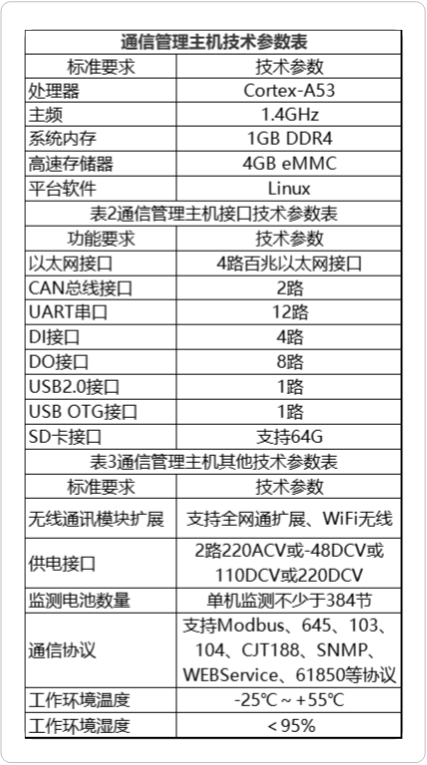 | 通信管理主机技术参数表 | |
|---|---|
| 标准要求 | 技术参数 |
| 处理器 | Cortex-A53 |
| 主频 | 1.4GHz |
| 系统内存 | 1GB DDR4 |
| 高速存储器 | 4GB eMMC |
| 平台软件 | Linux |
| 表2通信管理主机接口技术参数表 | |
| 功能要求 | 技术参数 |
| 以太网接口 | 4路百兆以太网接口 |
| CAN总线接口 | 2路 |
| UART串口 | 12路 |
| DI接口 | 4路 |
| DO接口 | 8路 |
| USB2.0接口 | 1路 |
| USB OTG接口 | 1路 |
| SD卡接口 | 支持64G |
| 表3通信管理主机其他技术参数表 | |
| 标准要求 | 技术参数 |
| 无线通讯模块扩展 | 支持全网通扩展、WiFi无线 |
| 供电接口 | 2路220ACV或-48DCV或110DCV或220DCV |
| 监测电池数量 | 单机监测不少于384节 |
| 通信协议 | 支持Modbus、645、103、104、CJT188、SNMP、WEBService、61850等协议 |
| 工作环境温度 | -25℃ ~ +55℃ |
| 工作环境湿度 | < 95% |